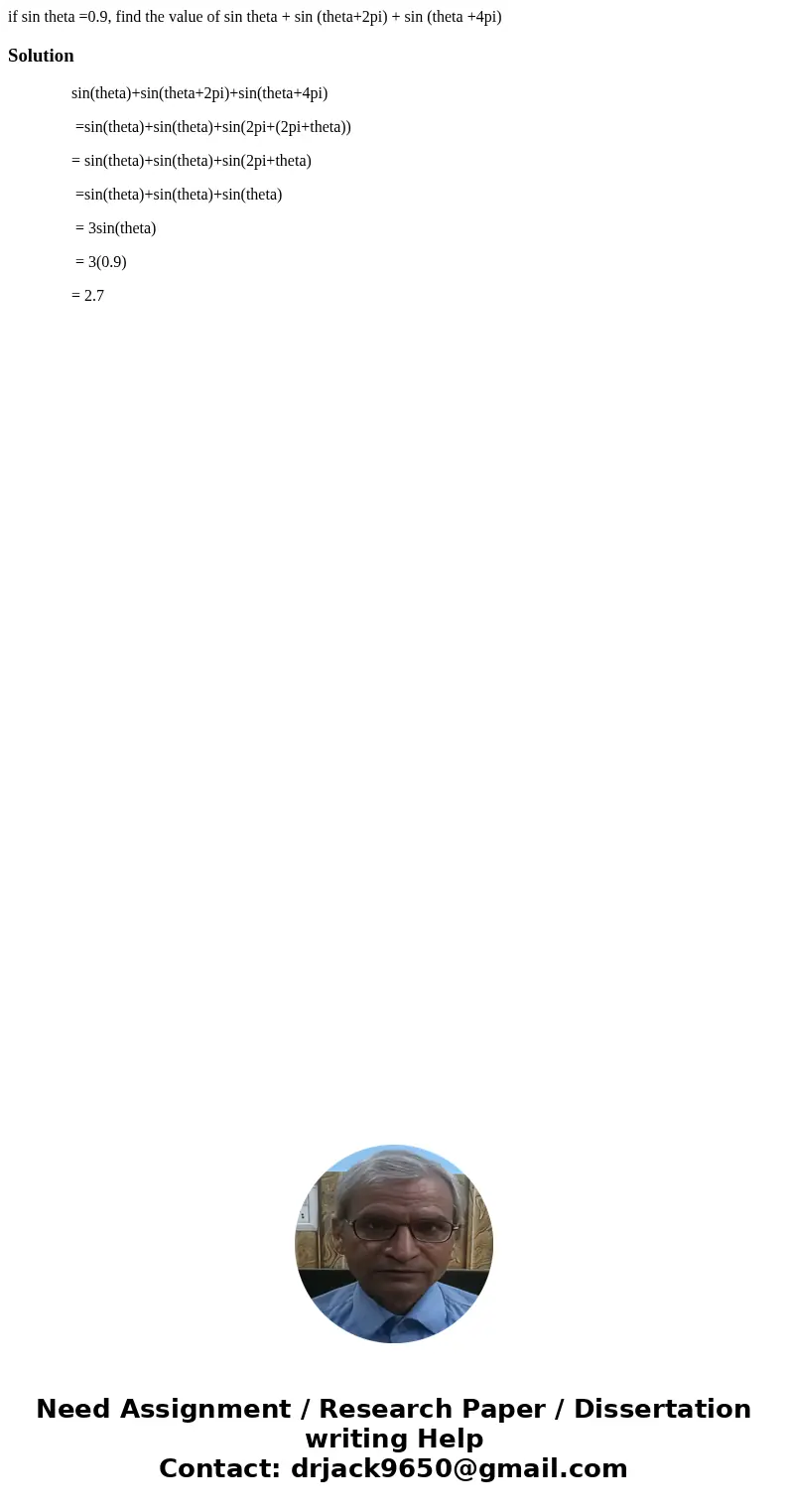 if sin theta =0.9, find the value of sin theta + sin (theta+2pi) + sin (theta +4pi)

Solution

sin(theta)+sin(theta+2pi)+sin(theta+4pi)

=sin(theta)+sin(theta)+sin(2pi+(2pi+theta))

= sin(theta)+sin(theta)+sin(2pi+theta)

=sin(theta)+sin(theta)+sin(theta)

= 3sin(theta)

= 3(0.9)

= 2.7

Need Assignment / Research Paper / Dissertation writing Help
Contact: drjack9650@gmail.com